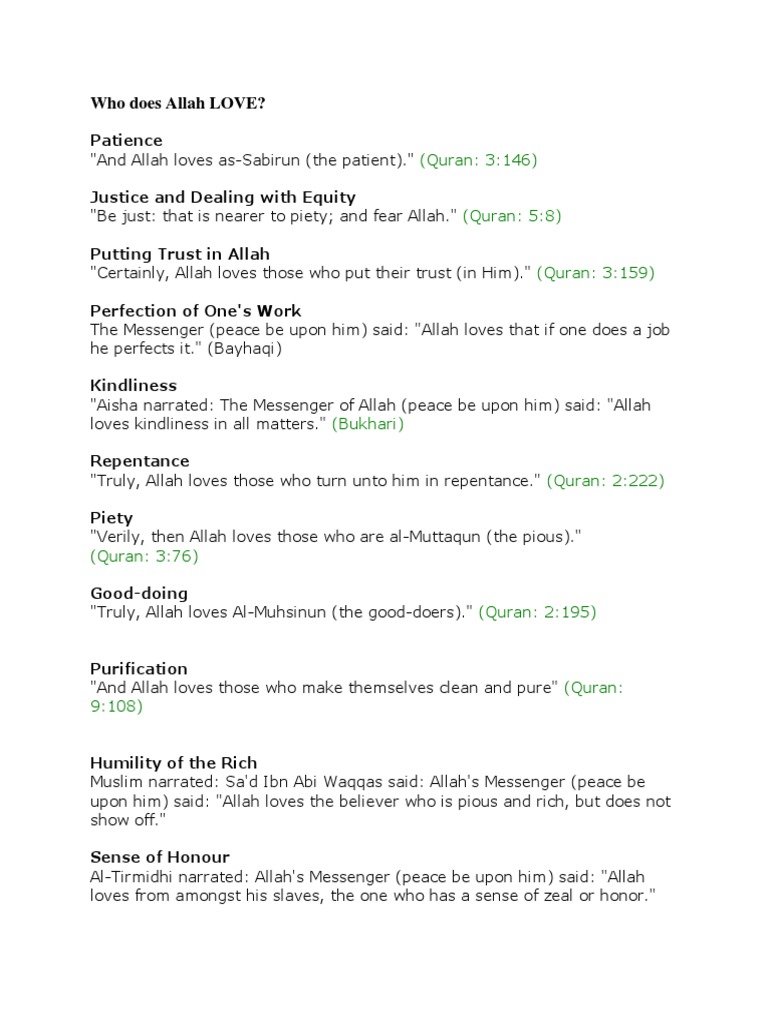 Who does Allah LOVE?

Patience
"And Allah loves as-Sabirun (the patient)." (Quran: 3:146)

Justice and Dealing with Equity
"Be just: that is nearer to piety; and fear Allah." (Quran: 5:8)

Putting Trust in Allah
"Certainly, Allah loves those who put their trust (in Him)." (Quran: 3:159)

Perfection of One's Work
The Messenger (peace be upon him) said: "Allah loves that if one does a job he perfects it." (Bayhaqi)

Kindliness
"Aisha narrated: The Messenger of Allah (peace be upon him) said: "Allah loves kindliness in all matters." (Bukhari)

Repentance
"Truly, Allah loves those who turn unto him in repentance." (Quran: 2:222)

Piety
"Verily, then Allah loves those who are al-Muttaqun (the pious)." (Quran: 3:76)

Good-doing
"Truly, Allah loves Al-Muhsinun (the good-doers)." (Quran: 2:195)

Purification
"And Allah loves those who make themselves clean and pure" (Quran: 9:108)

Humility of the Rich
Muslim narrated: Sa'd Ibn Abi Waqqas said: Allah's Messenger (peace be upon him) said: "Allah loves the believer who is pious and rich, but does not show off."

Sense of Honour
Al-Tirmidhi narrated: Allah's Messenger (peace be upon him) said: "Allah loves from amongst his slaves, the one who has a sense of zeal or honor."